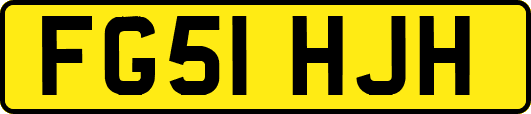 FG51 HJH